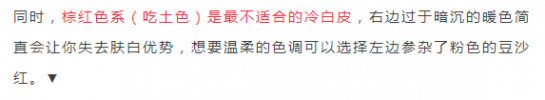 同时，棕红色系（吃土色）是最不适合的冷白皮，右边过于暗沉的暖色简直会让你失去肤白优势，想要温柔的色调可以选择左边参杂了粉色的豆沙红。▼